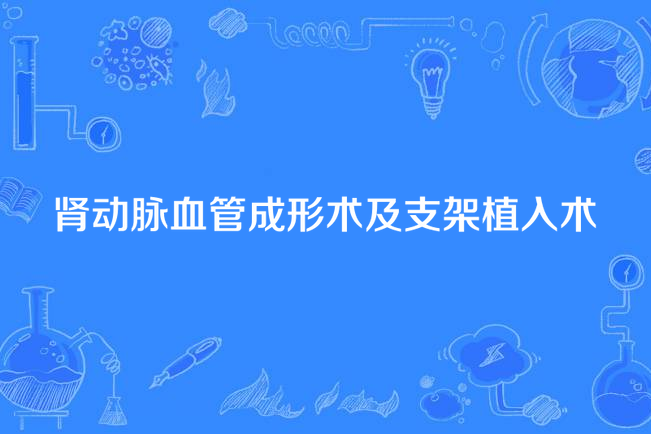 肾动脉血管成形术及支架植入术